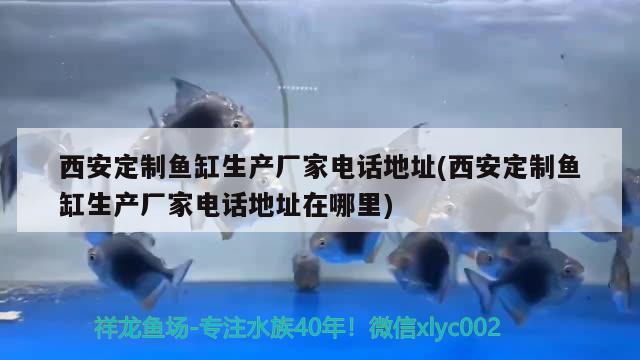 西安定制鱼缸生产厂家电话地址(西安定制鱼缸生产厂家电话地址在哪里)

祥龙鱼场-专注水族40年！微信xlyc002